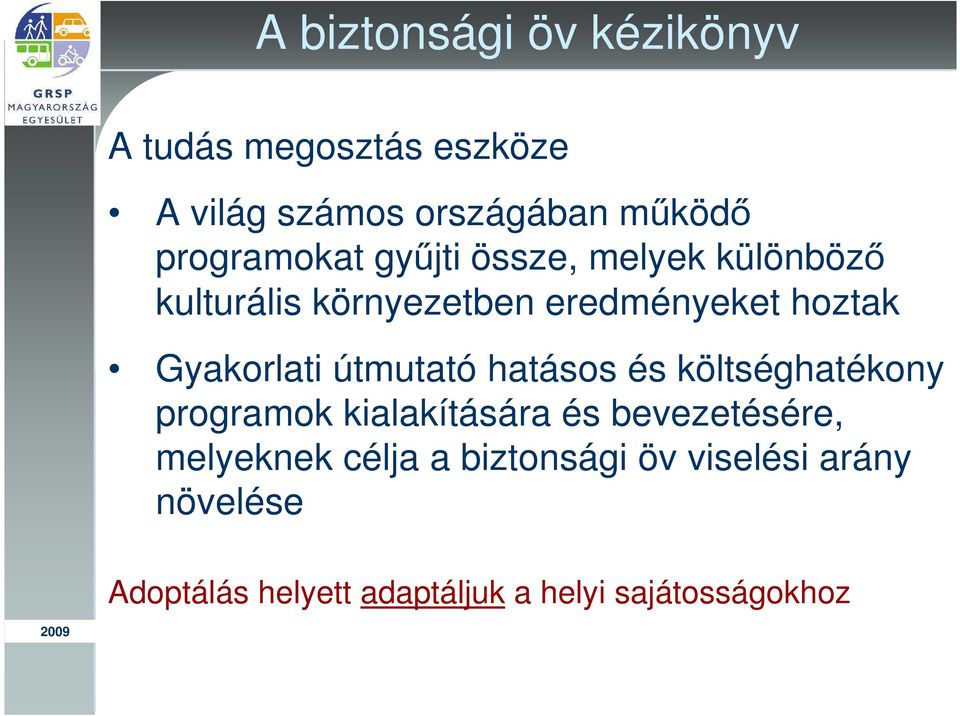 GRSP
MAGYARORSZÁG
EGYESÜLET

A biztonsági öv kézikönyv

A tudás megosztás eszköze

• A világ számos országában működő programokat gyűjti össze, melyek különböző kulturális környezetben eredményeket hoztak

• Gyakorlati útmutató hatásos és költséghatékony programok kialakítására és bevezetésére, melyeknek célja a biztonsági öv viselési arány növelése

Adoptálás helyett adaptáljuk a helyi sajátosságokhoz

2009